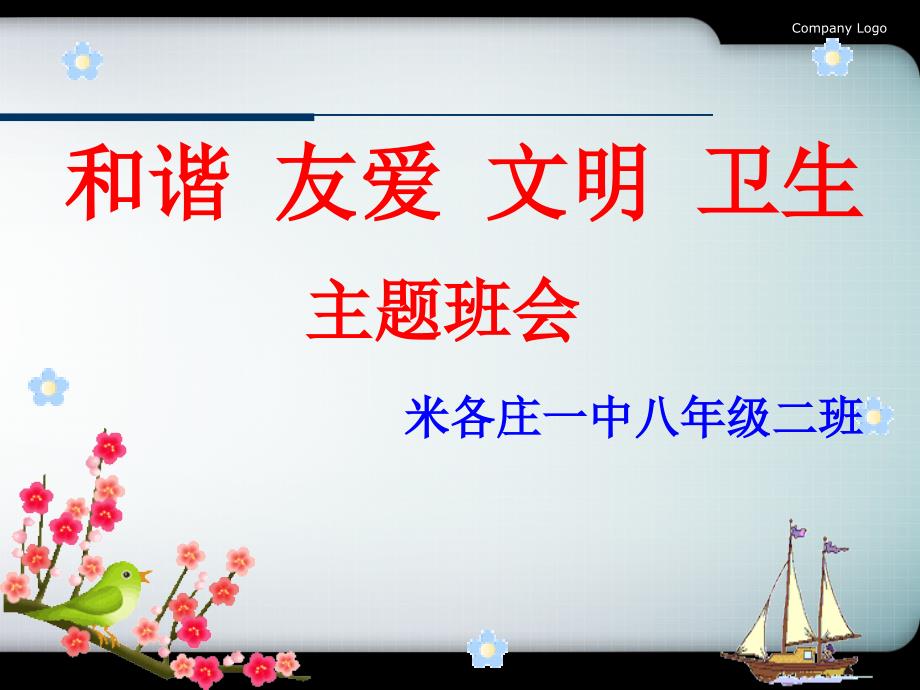 Company Logo

和谐 友爱 文明 卫生

主题班会

米各庄一中八年级二班